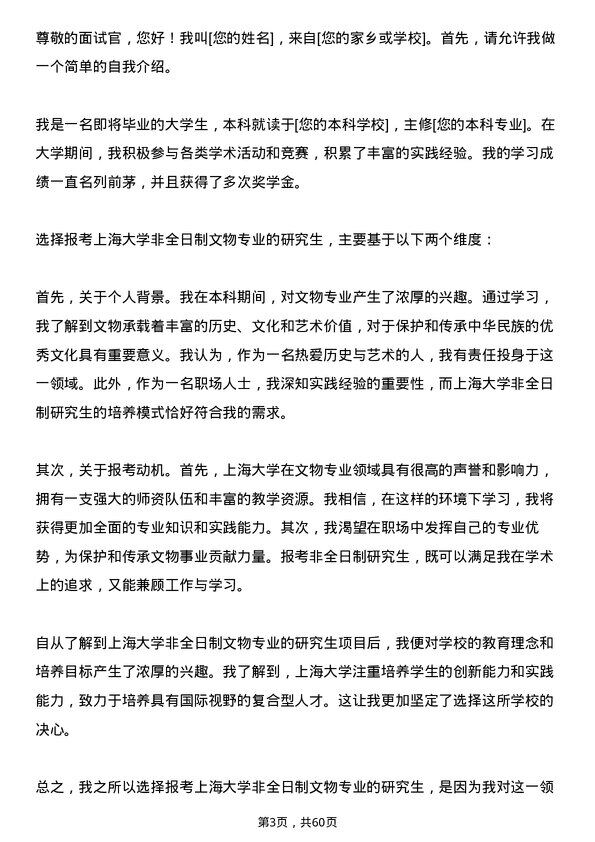 尊敬的面试官，您好！我叫[您的姓名]，来自[您的家乡或学校]。首先，请允许我做一个简单的自我介绍。

我是一名即将毕业的大学生，本科就读于[您的本科学校]，主修[您的本科专业]。在大学期间，我积极参与各类学术活动和竞赛，积累了丰富的实践经验。我的学习成绩一直名列前茅，并且获得了多次奖学金。

选择报考上海大学非全日制文物专业的研究生，主要基于以下两个维度：

首先，关于个人背景。我在本科期间，对文物专业产生了浓厚的兴趣。通过学习，我了解到文物承载着丰富的历史、文化和艺术价值，对于保护和传承中华民族的优秀文化具有重要意义。我认为，作为一名热爱历史与艺术的人，我有责任投身于这一领域。此外，作为一名职场人士，我深知实践经验的重要性，而上海大学非全日制研究生的培养模式恰好符合我的需求。

其次，关于报考动机。首先，上海大学在文物专业领域具有很高的声誉和影响力，拥有一支强大的师资队伍和丰富的教学资源。我相信，在这样的环境下学习，我将获得更加全面的专业知识和实践能力。其次，我渴望在职场中发挥自己的专业优势，为保护和传承文物事业贡献力量。报考非全日制研究生，既可以满足我在学术上的追求，又能兼顾工作与学习。

自从了解到上海大学非全日制文物专业的研究生项目后，我便对学校的教育理念和培养目标产生了浓厚的兴趣。我了解到，上海大学注重培养学生的创新能力和实践能力，致力于培养具有国际视野的复合型人才。这让我更加坚定了选择这所学校的决心。

总之，我之所以选择报考上海大学非全日制文物专业的研究生，是因为我对这一领

第3页，共60页